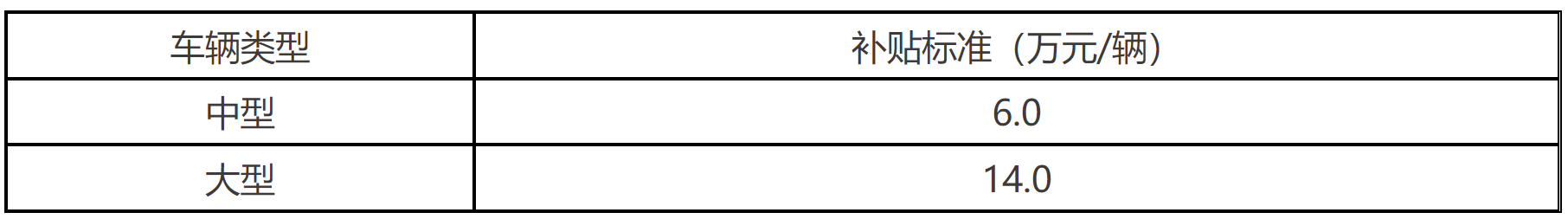 | 车辆类型 | 补贴标准（万元/辆） |
|---|---|
| 中型 | 6.0 |
| 大型 | 14.0 |